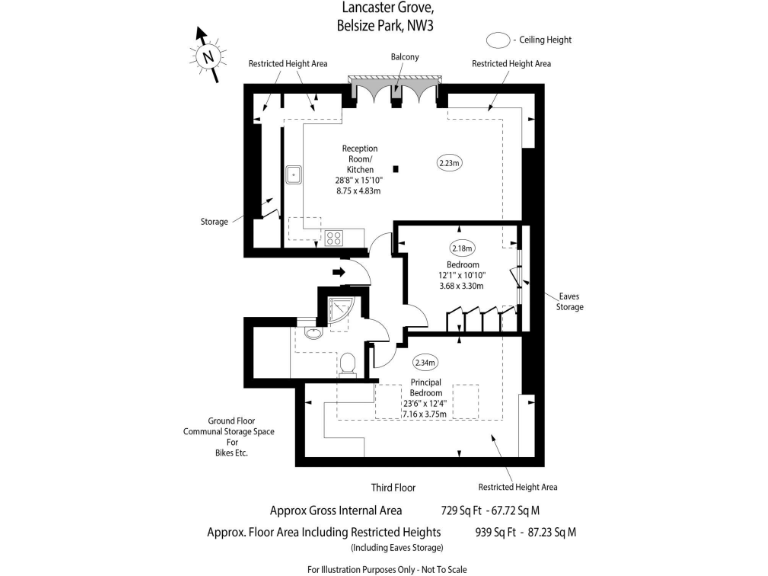 Lancaster Grove,
Belsize Park, NW3

N

- Ceiling Height

Restricted Height Area

Balcony

Restricted Height Area

Reception Room/ Kitchen
28'8" x 15'10"
8.75 x 4.83m

2.23m

Storage

2.18m

Bedroom
12'1" x 10'10"
3.68 x 3.30m

Eaves Storage

2.34m

Principal Bedroom
23'6" x 12'4"
7.16 x 3.75m

Ground Floor Communal Storage Space For Bikes Etc.

Third Floor

Restricted Height Area

Approx Gross Internal Area 729 Sq Ft - 67.72 Sq M

Approx. Floor Area Including Restricted Heights 939 Sq Ft - 87.23 Sq M
(Including Eaves Storage)

For Illustration Purposes Only - Not To Scale